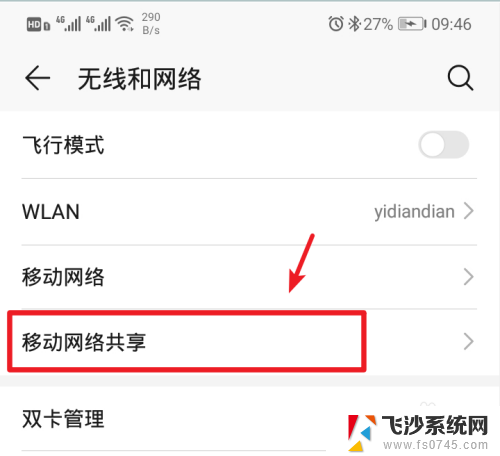 HD 4G 4G 290 B/s 27% 09:46

无线和网络

飞行模式

WLAN yidiandian

移动网络

移动网络共享

双卡管理

飞沙系统网
www.fs0745.com